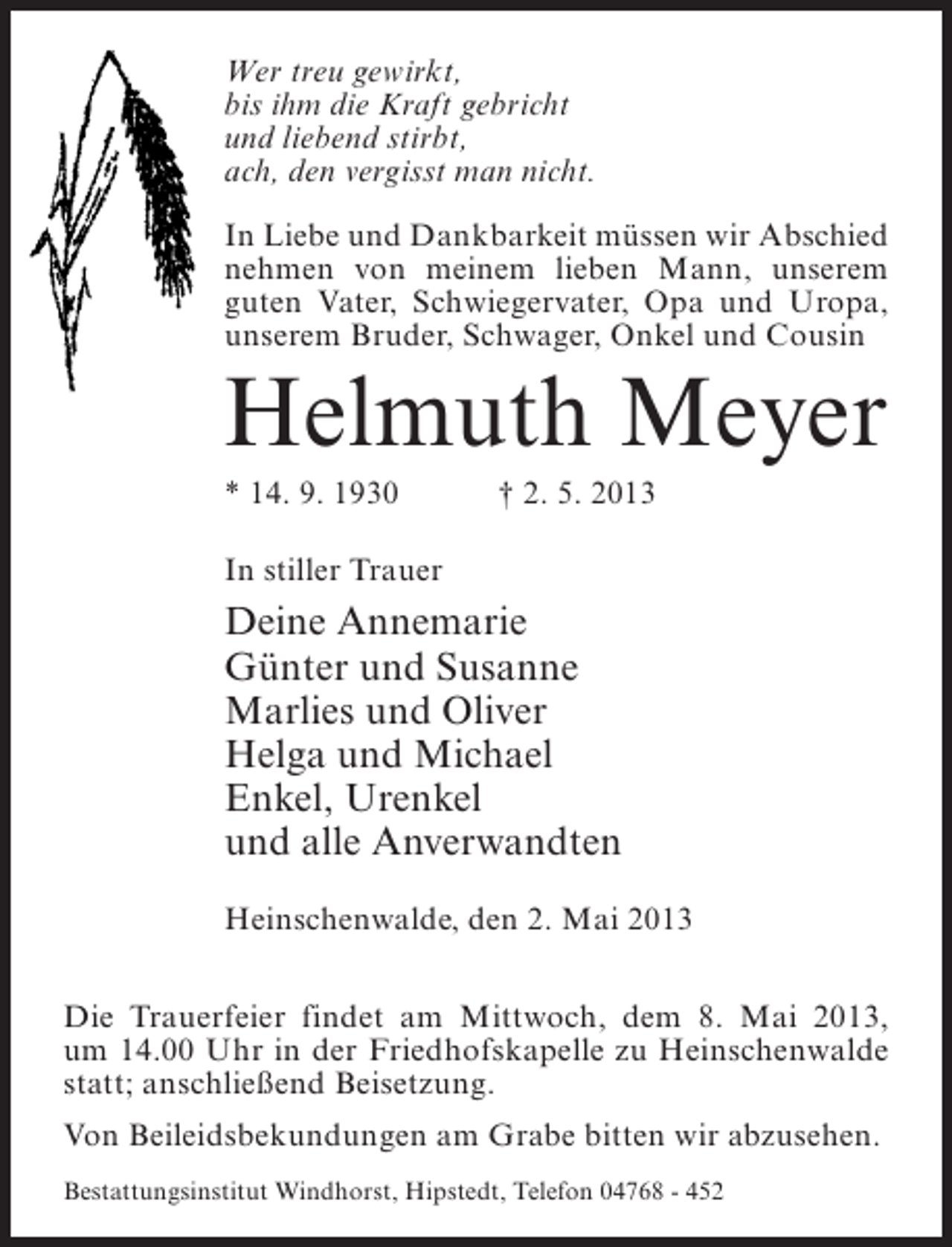 Wer treu gewirkt,
bis ihm die Kraft gebricht
und liebend stirbt,
ach, den vergisst man nicht.

In Liebe und Dankbarkeit müssen wir Abschied nehmen von meinem lieben Mann, unserem guten Vater, Schwiegervater, Opa und Uropa, unserem Bruder, Schwager, Onkel und Cousin

Helmuth Meyer

* 14. 9. 1930 † 2. 5. 2013

In stiller Trauer

Deine Annemarie
Günter und Susanne
Marlies und Oliver
Helga und Michael
Enkel, Urenkel
und alle Anverwandten

Heinschenwalde, den 2. Mai 2013

Die Trauerfeier findet am Mittwoch, dem 8. Mai 2013, um 14.00 Uhr in der Friedhofskapelle zu Heinschenwalde statt; anschließend Beisetzung.

Von Beileidsbekundungen am Grabe bitten wir abzusehen.

Bestattungsinstitut Windhorst, Hipstedt, Telefon 04768 - 452